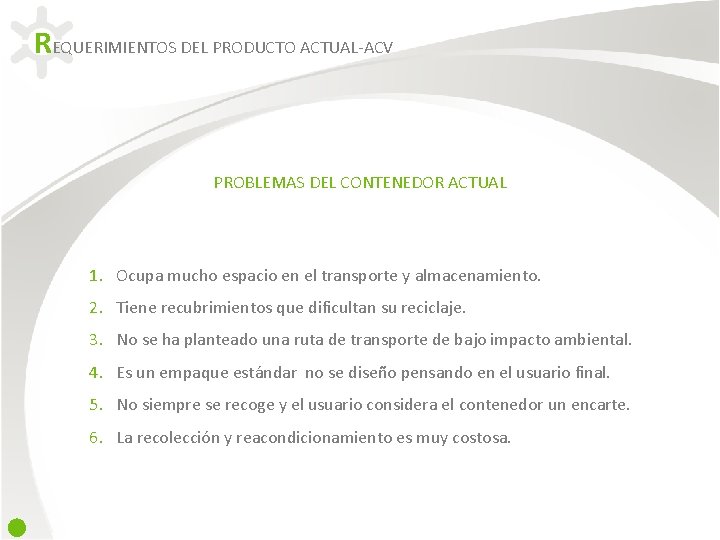 REQUERIMIENTOS DEL PRODUCTO ACTUAL-ACV

PROBLEMAS DEL CONTENEDOR ACTUAL

1. Ocupa mucho espacio en el transporte y almacenamiento.
2. Tiene recubrimientos que dificultan su reciclaje.
3. No se ha planteado una ruta de transporte de bajo impacto ambiental.
4. Es un empaque estándar no se diseño pensando en el usuario final.
5. No siempre se recoge y el usuario considera el contenedor un encarte.
6. La recolección y reacondicionamiento es muy costosa.